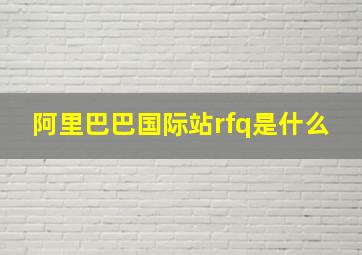 阿里巴巴国际站rfq是什么